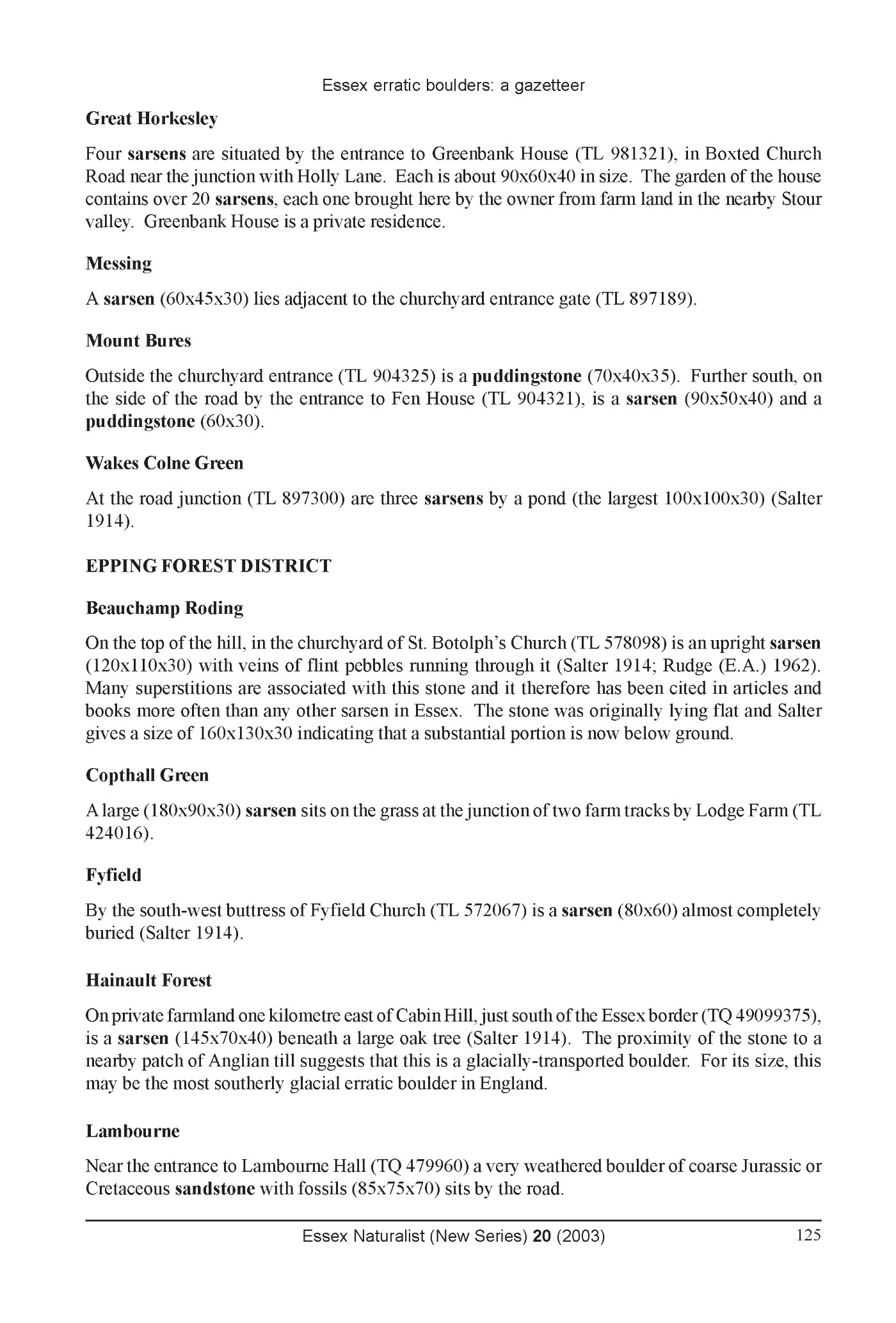 Essex erratic boulders: a gazetteer

Great Horkesley

Four sarsens are situated by the entrance to Greenbank House (TL 981321), in Boxted Church Road near the junction with Holly Lane. Each is about 90x60x40 in size. The garden of the house contains over 20 sarsens, each one brought here by the owner from farm land in the nearby Stour valley. Greenbank House is a private residence.

Messing

A sarsen (60x45x30) lies adjacent to the churchyard entrance gate (TL 897189).

Mount Bures

Outside the churchyard entrance (TL 904325) is a puddingstone (70x40x35). Further south, on the side of the road by the entrance to Fen House (TL 904321), is a sarsen (90x50x40) and a puddingstone (60x30).

Wakes Colne Green

At the road junction (TL 897300) are three sarsens by a pond (the largest 100x100x30) (Salter 1914).

EPPING FOREST DISTRICT

Beauchamp Roding

On the top of the hill, in the churchyard of St. Botolph's Church (TL 578098) is an upright sarsen (120x110x30) with veins of flint pebbles running through it (Salter 1914; Rudge (E.A.) 1962). Many superstitions are associated with this stone and it therefore has been cited in articles and books more often than any other sarsen in Essex. The stone was originally lying flat and Salter gives a size of 160x130x30 indicating that a substantial portion is now below ground.

Copthall Green

A large (180x90x30) sarsen sits on the grass at the junction of two farm tracks by Lodge Farm (TL 424016).

Fyfield

By the south-west buttress of Fyfield Church (TL 572067) is a sarsen (80x60) almost completely buried (Salter 1914).

Hainault Forest

On private farmland one kilometre east of Cabin Hill, just south of the Essex border (TQ 49099375), is a sarsen (145x70x40) beneath a large oak tree (Salter 1914). The proximity of the stone to a nearby patch of Anglian till suggests that this is a glacially-transported boulder. For its size, this may be the most southerly glacial erratic boulder in England.

Lambourne

Near the entrance to Lambourne Hall (TQ 479960) a very weathered boulder of coarse Jurassic or Cretaceous sandstone with fossils (85x75x70) sits by the road.

Essex Naturalist (New Series) 20 (2003) 125